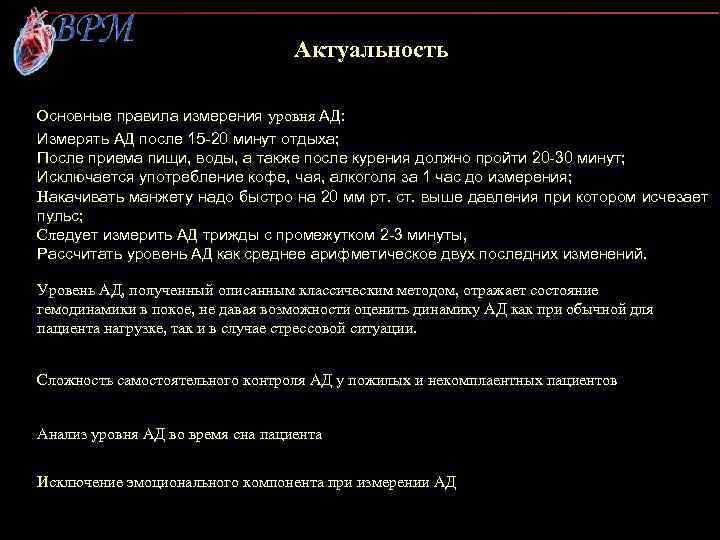 BPM

Актуальность

Основные правила измерения уровня АД:
Измерять АД после 15-20 минут отдыха;
После приема пищи, воды, а также после курения должно пройти 20-30 минут;
Исключается употребление кофе, чая, алкоголя за 1 час до измерения;
Накачивать манжету надо быстро на 20 мм рт. ст. выше давления при котором исчезает пульс;
Следует измерить АД трижды с промежутком 2-3 минуты,
Рассчитать уровень АД как среднее арифметическое двух последних изменений.

Уровень АД, полученный описанным классическим методом, отражает состояние гемодинамики в покое, не давая возможности оценить динамику АД как при обычной для пациента нагрузке, так и в случае стрессовой ситуации.

Сложность самостоятельного контроля АД у пожилых и некомплаентных пациентов

Анализ уровня АД во время сна пациента

Исключение эмоционального компонента при измерении АД